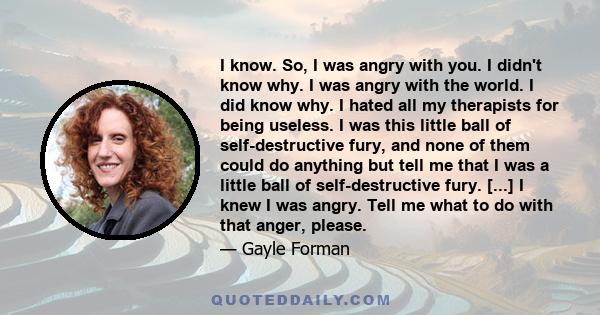 I know. So, I was angry with you. I didn't know why. I was angry with the world. I did know why. I hated all my therapists for being useless. I was this little ball of self-destructive fury, and none of them could do anything but tell me that I was a little ball of self-destructive fury. [...] I knew I was angry. Tell me what to do with that anger, please.

— Gayle Forman

QUOTEDDAILY.COM